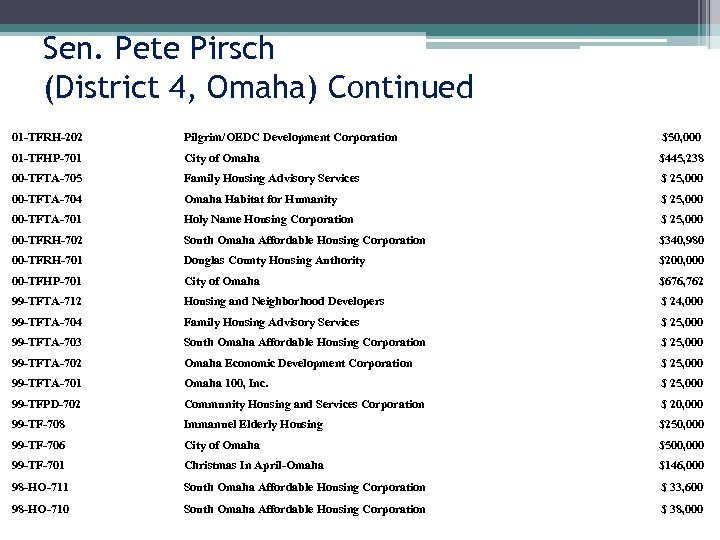 Sen. Pete Pirsch
(District 4, Omaha) Continued

| | | |
|---|---|---|
| 01-TFRH-202 | Pilgrim/OEDC Development Corporation | $50,000 |
| 01-TFHP-701 | City of Omaha | $445,238 |
| 00-TFTA-705 | Family Housing Advisory Services | $ 25,000 |
| 00-TFTA-704 | Omaha Habitat for Humanity | $ 25,000 |
| 00-TFTA-701 | Holy Name Housing Corporation | $ 25,000 |
| 00-TFRH-702 | South Omaha Affordable Housing Corporation | $340,980 |
| 00-TFRH-701 | Douglas County Housing Authority | $200,000 |
| 00-TFHP-701 | City of Omaha | $676,762 |
| 99-TFTA-712 | Housing and Neighborhood Developers | $ 24,000 |
| 99-TFTA-704 | Family Housing Advisory Services | $ 25,000 |
| 99-TFTA-703 | South Omaha Affordable Housing Corporation | $ 25,000 |
| 99-TFTA-702 | Omaha Economic Development Corporation | $ 25,000 |
| 99-TFTA-701 | Omaha 100, Inc. | $ 25,000 |
| 99-TFPD-702 | Community Housing and Services Corporation | $ 20,000 |
| 99-TF-708 | Immanuel Elderly Housing | $250,000 |
| 99-TF-706 | City of Omaha | $500,000 |
| 99-TF-701 | Christmas In April-Omaha | $146,000 |
| 98-HO-711 | South Omaha Affordable Housing Corporation | $ 33,600 |
| 98-HO-710 | South Omaha Affordable Housing Corporation | $ 38,000 |